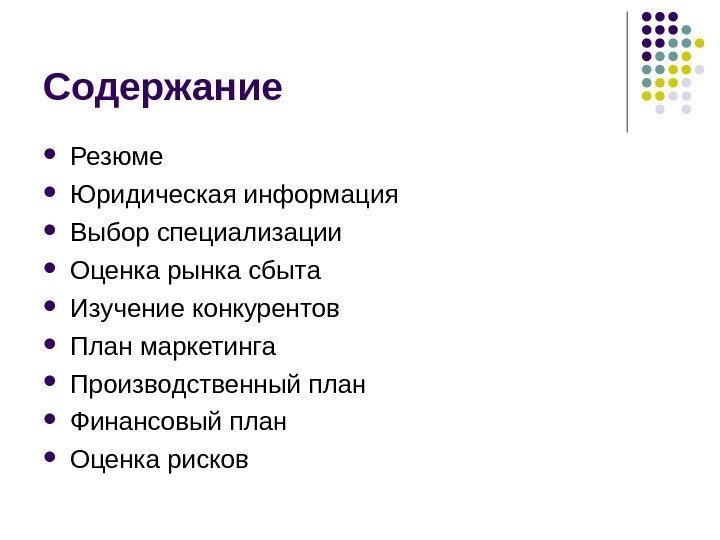 Содержание

• Резюме
• Юридическая информация
• Выбор специализации
• Оценка рынка сбыта
• Изучение конкурентов
• План маркетинга
• Производственный план
• Финансовый план
• Оценка рисков